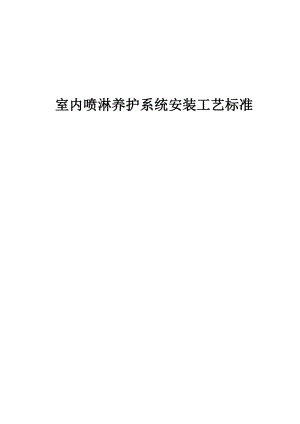 室内喷淋养护系统安装工艺标准